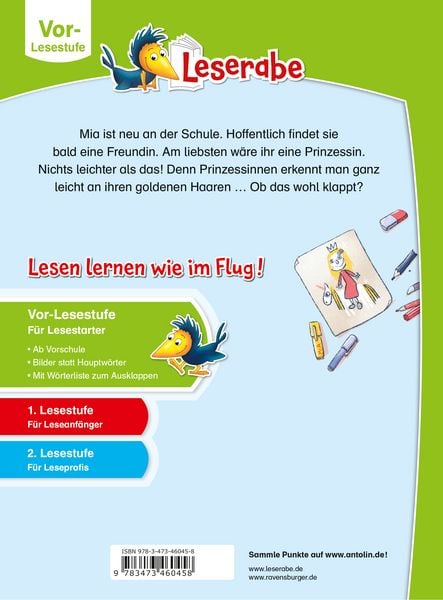 Vor-Lesestufe

Leserabe

Mia ist neu an der Schule. Hoffentlich findet sie bald eine Freundin. Am liebsten wäre ihr eine Prinzessin. Nichts leichter als das! Denn Prinzessinnen erkennt man ganz leicht an ihren goldenen Haaren … Ob das wohl klappt?

Lesen lernen wie im Flug!

Vor-Lesestufe
Für Lesestarter

• Ab Vorschule
• Bilder statt Hauptwörter
• Mit Wörterliste zum Ausklappen

1. Lesestufe
Für Leseanfänger

2. Lesestufe
Für Leseprofis

ISBN 978-3-473-46045-8
9 783473 460458

Sammle Punkte auf www.antolin.de!

www.leserabe.de
www.ravensburger.de